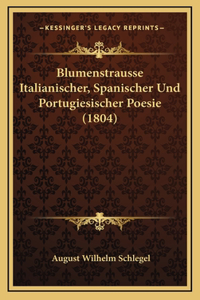 —KESSINGER'S LEGACY REPRINTS—

Blumenstrausse Italianischer, Spanischer Und Portugiesischer Poesie (1804)

August Wilhelm Schlegel